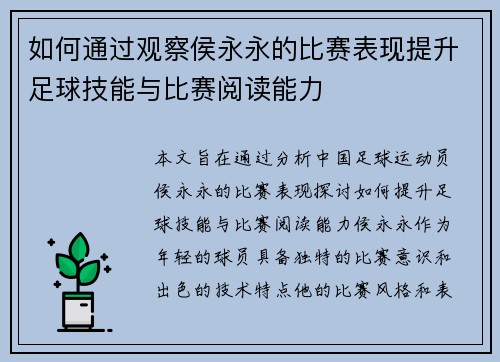 如何通过观察侯永永的比赛表现提升足球技能与比赛阅读能力

本文旨在通过分析中国足球运动员侯永永的比赛表现探讨如何提升足球技能与比赛阅读能力侯永永作为年轻的球员具备独特的比赛意识和出色的技术特点他的比赛风格和表